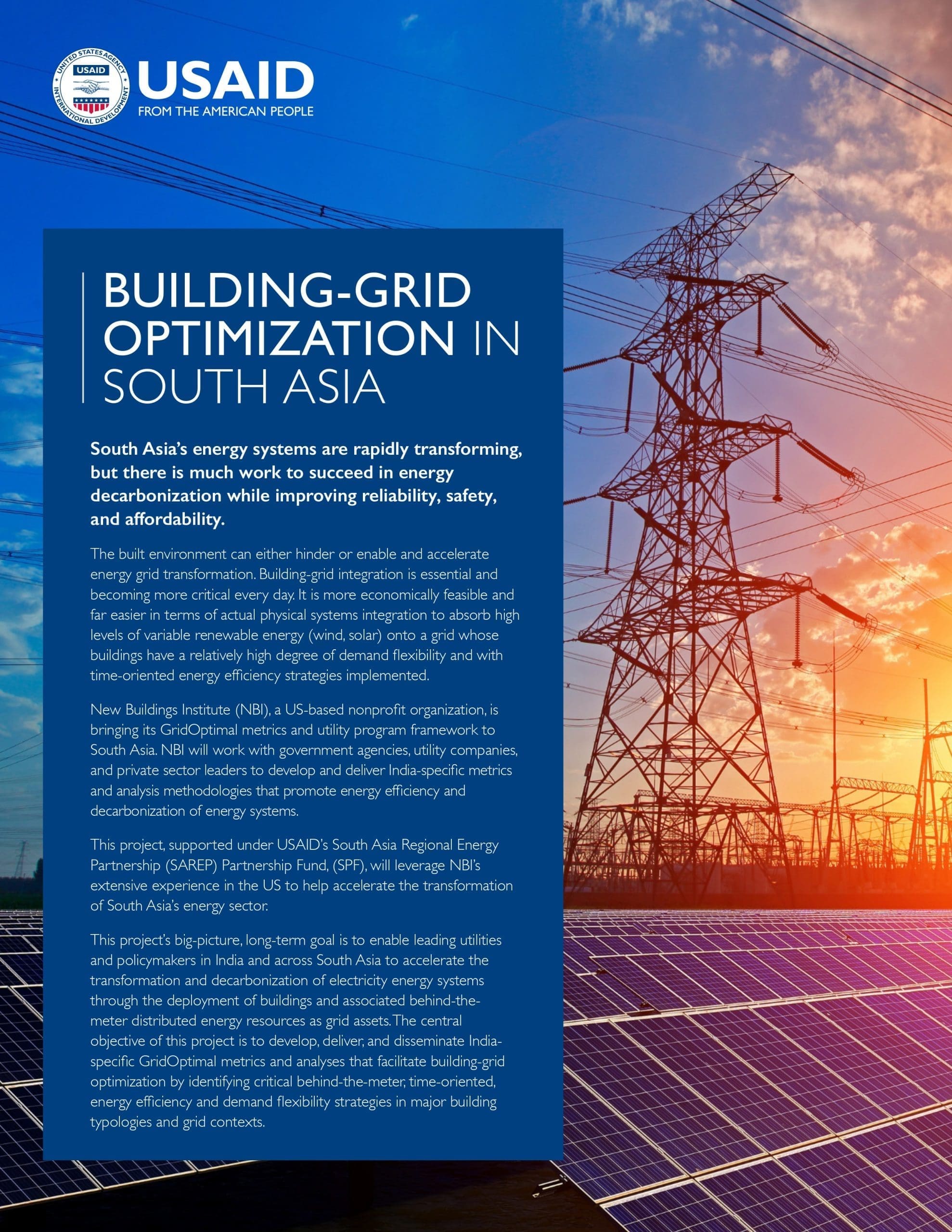 UNITED STATES AGENCY INTERNATIONAL DEVELOPMENT USAID

USAID
FROM THE AMERICAN PEOPLE

BUILDING-GRID OPTIMIZATION IN SOUTH ASIA

South Asia's energy systems are rapidly transforming, but there is much work to succeed in energy decarbonization while improving reliability, safety, and affordability.

The built environment can either hinder or enable and accelerate energy grid transformation. Building-grid integration is essential and becoming more critical every day. It is more economically feasible and far easier in terms of actual physical systems integration to absorb high levels of variable renewable energy (wind, solar) onto a grid whose buildings have a relatively high degree of demand flexibility and with time-oriented energy efficiency strategies implemented.

New Buildings Institute (NBI), a US-based nonprofit organization, is bringing its GridOptimal metrics and utility program framework to South Asia. NBI will work with government agencies, utility companies, and private sector leaders to develop and deliver India-specific metrics and analysis methodologies that promote energy efficiency and decarbonization of energy systems.

This project, supported under USAID's South Asia Regional Energy Partnership (SAREP) Partnership Fund, (SPF), will leverage NBI's extensive experience in the US to help accelerate the transformation of South Asia's energy sector.

This project's big-picture, long-term goal is to enable leading utilities and policymakers in India and across South Asia to accelerate the transformation and decarbonization of electricity energy systems through the deployment of buildings and associated behind-the-meter distributed energy resources as grid assets. The central objective of this project is to develop, deliver, and disseminate India-specific GridOptimal metrics and analyses that facilitate building-grid optimization by identifying critical behind-the-meter, time-oriented, energy efficiency and demand flexibility strategies in major building typologies and grid contexts.